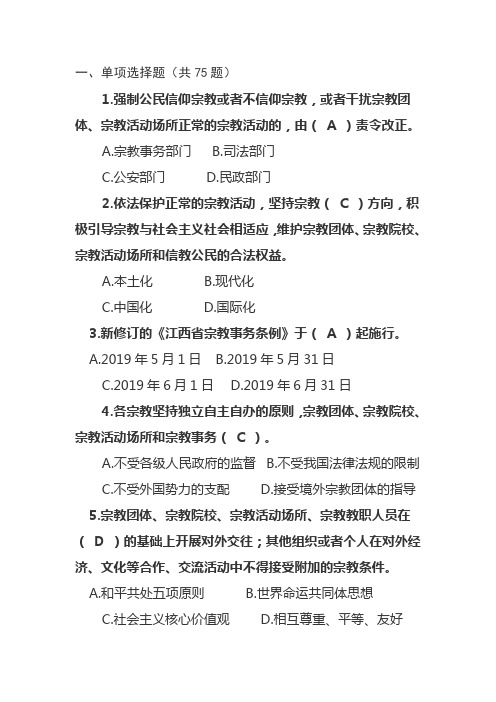 一、单项选择题（共 75 题）

1.强制公民信仰宗教或者不信仰宗教，或者干扰宗教团体、宗教活动场所正常的宗教活动的，由（ A ）责令改正。

A.宗教事务部门　B.司法部门

C.公安部门　D.民政部门

2.依法保护正常的宗教活动，坚持宗教（ C ）方向，积极引导宗教与社会主义社会相适应，维护宗教团体、宗教院校、宗教活动场所和信教公民的合法权益。

A.本土化　B.现代化

C.中国化　D.国际化

3.新修订的《江西省宗教事务条例》于（ A ）起施行。

A.2019 年 5 月 1 日　B.2019 年 5 月 31 日

C.2019 年 6 月 1 日　D.2019 年 6 月 31 日

4.各宗教坚持独立自主自办的原则，宗教团体、宗教院校、宗教活动场所和宗教事务（ C ）。

A.不受各级人民政府的监督　B.不受我国法律法规的限制

C.不受外国势力的支配　D.接受境外宗教团体的指导

5.宗教团体、宗教院校、宗教活动场所、宗教教职人员在（ D ）的基础上开展对外交往；其他组织或者个人在对外经济、文化等合作、交流活动中不得接受附加的宗教条件。

A.和平共处五项原则　B.世界命运共同体思想

C.社会主义核心价值观　D.相互尊重、平等、友好